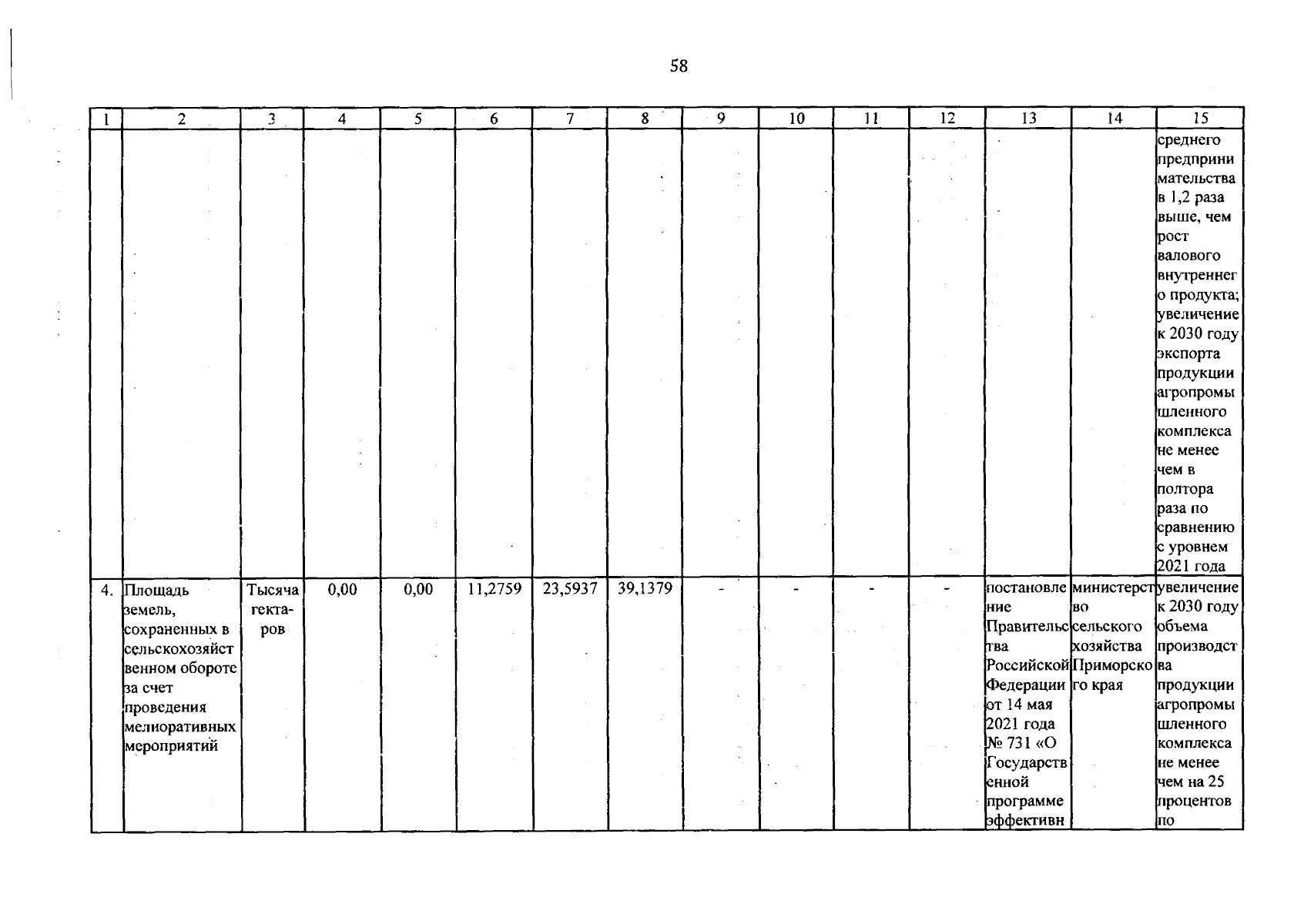 58

| 1 | 2 | 3 | 4 | 5 | 6 | 7 | 8 | 9 | 10 | 11 | 12 | 13 | 14 | 15 |
|---|---|---|---|---|---|---|---|---|---|---|---|---|---|---|
| | | | | | | | | | | | | | | среднего предпринимательства в 1,2 раза выше, чем рост валового внутреннего продукта; увеличение к 2030 году экспорта продукции агропромышленного комплекса не менее чем в полтора раза по сравнению с уровнем 2021 года |
| 4. | Площадь земель, сохраненных в сельскохозяйственном обороте за счет проведения мелиоративных мероприятий | Тысяча гектаров | 0,00 | 0,00 | 11,2759 | 23,5937 | 39,1379 | - | - | - | - | постановление Правительства Российской Федерации от 14 мая 2021 года № 731 «О Государственной программе эффективн | министерство сельского хозяйства Приморского края | увеличение к 2030 году объема производства продукции агропромышленного комплекса не менее чем на 25 процентов по |